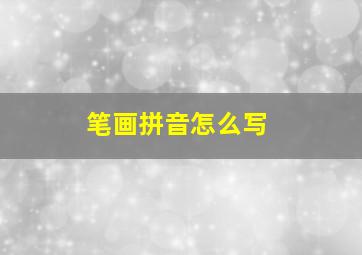 笔画拼音怎么写